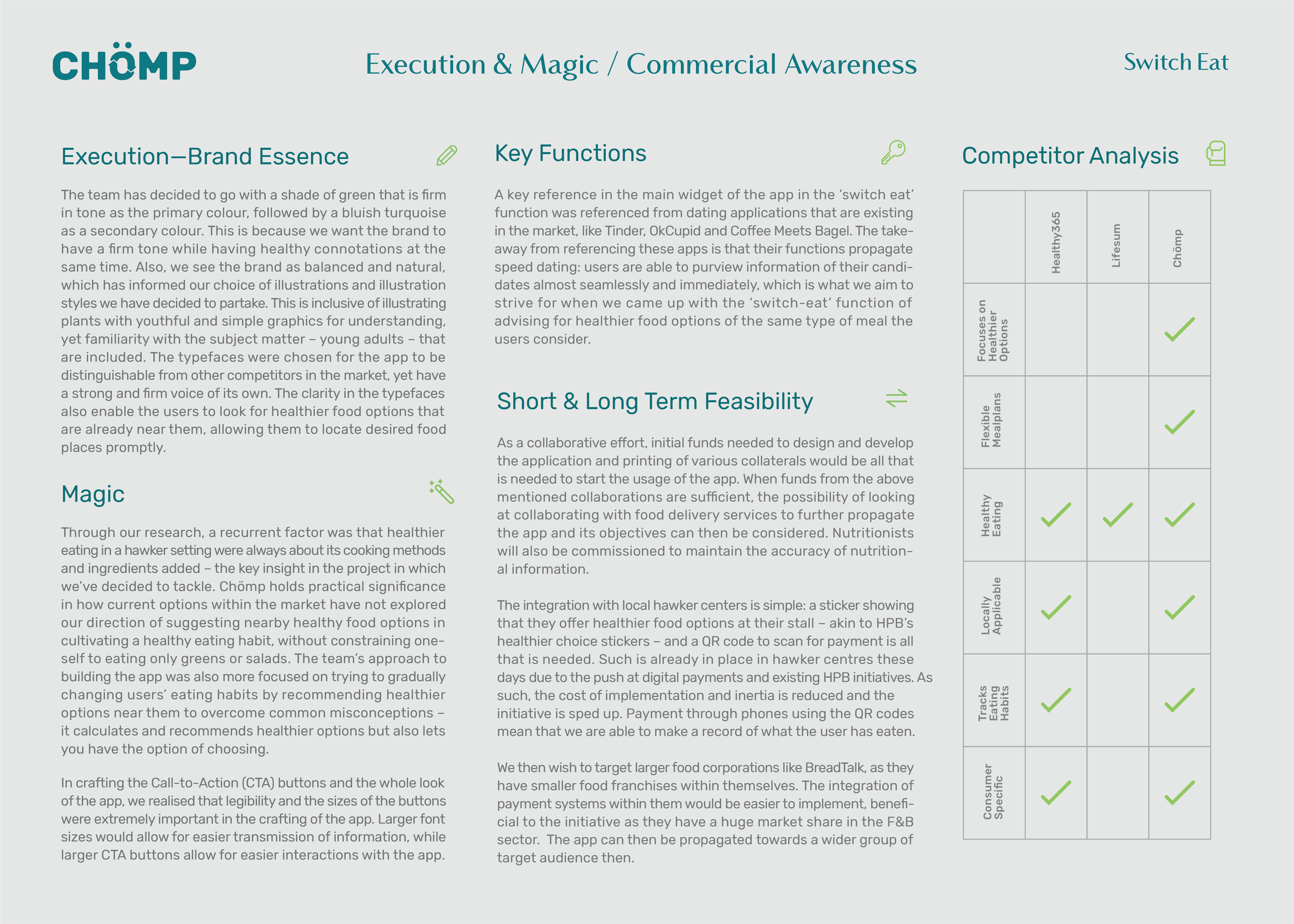 CHÖMP

Execution & Magic / Commercial Awareness

Switch Eat

Execution—Brand Essence

The team has decided to go with a shade of green that is firm in tone as the primary colour, followed by a bluish turquoise as a secondary colour. This is because we want the brand to have a firm tone while having healthy connotations at the same time. Also, we see the brand as balanced and natural, which has informed our choice of illustrations and illustration styles we have decided to partake. This is inclusive of illustrating plants with youthful and simple graphics for understanding, yet familiarity with the subject matter – young adults – that are included. The typefaces were chosen for the app to be distinguishable from other competitors in the market, yet have a strong and firm voice of its own. The clarity in the typefaces also enable the users to look for healthier food options that are already near them, allowing them to locate desired food places promptly.

Magic

Through our research, a recurrent factor was that healthier eating in a hawker setting were always about its cooking methods and ingredients added – the key insight in the project in which we've decided to tackle. Chömp holds practical significance in how current options within the market have not explored our direction of suggesting nearby healthy food options in cultivating a healthy eating habit, without constraining oneself to eating only greens or salads. The team's approach to building the app was also more focused on trying to gradually changing users' eating habits by recommending healthier options near them to overcome common misconceptions – it calculates and recommends healthier options but also lets you have the option of choosing.

In crafting the Call-to-Action (CTA) buttons and the whole look of the app, we realised that legibility and the sizes of the buttons were extremely important in the crafting of the app. Larger font sizes would allow for easier transmission of information, while larger CTA buttons allow for easier interactions with the app.

Key Functions

A key reference in the main widget of the app in the 'switch eat' function was referenced from dating applications that are existing in the market, like Tinder, OkCupid and Coffee Meets Bagel. The takeaway from referencing these apps is that their functions propagate speed dating: users are able to purview information of their candidates almost seamlessly and immediately, which is what we aim to strive for when we came up with the 'switch-eat' function of advising for healthier food options of the same type of meal the users consider.

Short & Long Term Feasibility

As a collaborative effort, initial funds needed to design and develop the application and printing of various collaterals would be all that is needed to start the usage of the app. When funds from the above mentioned collaborations are sufficient, the possibility of looking at collaborating with food delivery services to further propagate the app and its objectives can then be considered. Nutritionists will also be commissioned to maintain the accuracy of nutritional information.

The integration with local hawker centers is simple: a sticker showing that they offer healthier food options at their stall – akin to HPB's healthier choice stickers – and a QR code to scan for payment is all that is needed. Such is already in place in hawker centres these days due to the push at digital payments and existing HPB initiatives. As such, the cost of implementation and inertia is reduced and the initiative is sped up. Payment through phones using the QR codes mean that we are able to make a record of what the user has eaten.

We then wish to target larger food corporations like BreadTalk, as they have smaller food franchises within themselves. The integration of payment systems within them would be easier to implement, beneficial to the initiative as they have a huge market share in the F&B sector. The app can then be propagated towards a wider group of target audience then.

Competitor Analysis

| | Healthy365 | Lifesum | Chömp |
|---|---|---|---|
| Focuses on Healthier Options | | | ✓ |
| Flexible Mealplans | | | ✓ |
| Healthy Eating | ✓ | ✓ | ✓ |
| Locally Applicable | ✓ | | ✓ |
| Tracks Eating Habits | ✓ | | ✓ |
| Consumer Specific | ✓ | | ✓ |